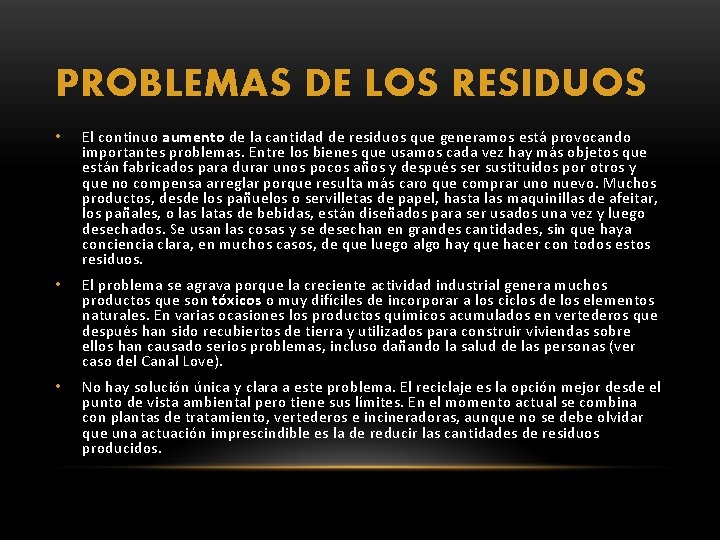 PROBLEMAS DE LOS RESIDUOS

• El continuo aumento de la cantidad de residuos que generamos está provocando importantes problemas. Entre los bienes que usamos cada vez hay más objetos que están fabricados para durar unos pocos años y después ser sustituidos por otros y que no compensa arreglar porque resulta más caro que comprar uno nuevo. Muchos productos, desde los pañuelos o servilletas de papel, hasta las maquinillas de afeitar, los pañales, o las latas de bebidas, están diseñados para ser usados una vez y luego desechados. Se usan las cosas y se desechan en grandes cantidades, sin que haya conciencia clara, en muchos casos, de que luego algo hay que hacer con todos estos residuos.

• El problema se agrava porque la creciente actividad industrial genera muchos productos que son tóxicos o muy difíciles de incorporar a los ciclos de los elementos naturales. En varias ocasiones los productos químicos acumulados en vertederos que después han sido recubiertos de tierra y utilizados para construir viviendas sobre ellos han causado serios problemas, incluso dañando la salud de las personas (ver caso del Canal Love).

• No hay solución única y clara a este problema. El reciclaje es la opción mejor desde el punto de vista ambiental pero tiene sus límites. En el momento actual se combina con plantas de tratamiento, vertederos e incineradoras, aunque no se debe olvidar que una actuación imprescindible es la de reducir las cantidades de residuos producidos.